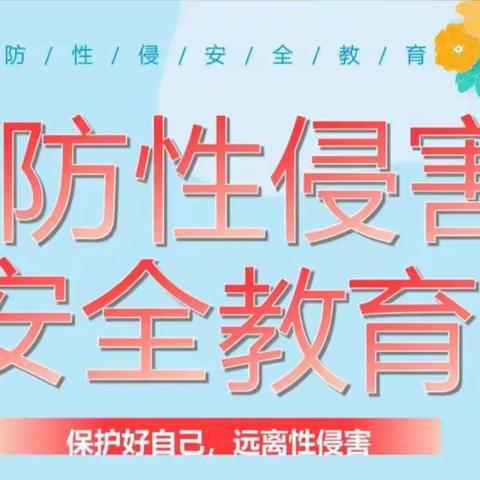 防 / 性 / 侵 / 安 / 全 / 教 / 育

防性侵害
安全教育

保护好自己，远离性侵害